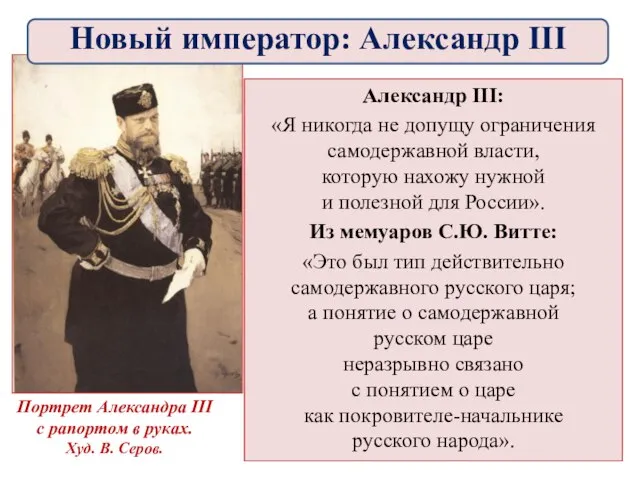 Новый император: Александр III

Портрет Александра III с рапортом в руках. Худ. В. Серов.

Александр III:
«Я никогда не допущу ограничения самодержавной власти, которую нахожу нужной и полезной для России».

Из мемуаров С.Ю. Витте:
«Это был тип действительно самодержавного русского царя; а понятие о самодержавной русском царе неразрывно связано с понятием о царе как покровителе-начальнике русского народа».